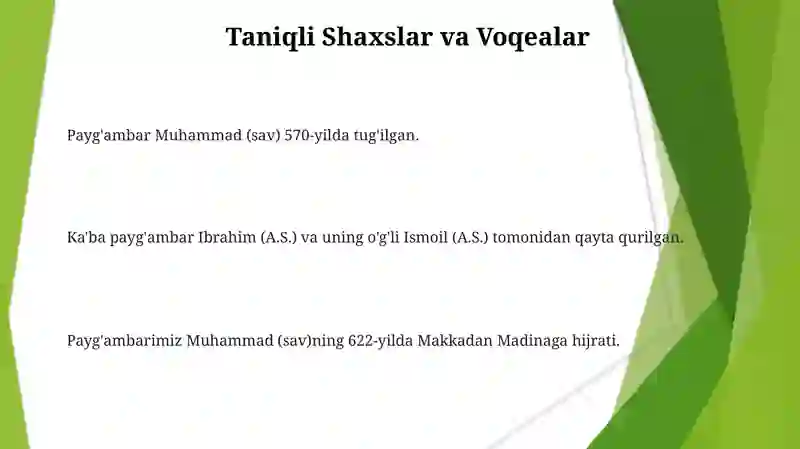 Taniqli Shaxslar va Voqealar

Payg'ambar Muhammad (sav) 570-yilda tug'ilgan.

Ka'ba payg'ambar Ibrahim (A.S.) va uning o'g'li Ismoil (A.S.) tomonidan qayta qurilgan.

Payg'ambarimiz Muhammad (sav)ning 622-yilda Makkadan Madinaga hijrati.